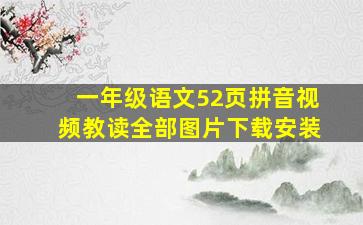 一年级语文52页拼音视频教读全部图片下载安装